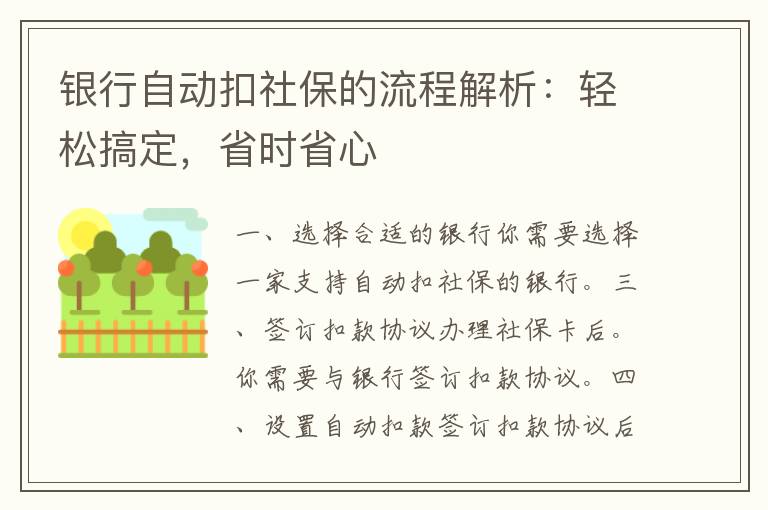 银行自动扣社保的流程解析：轻松搞定，省时省心

一、选择合适的银行你需要选择一家支持自动扣社保的银行。三、签订扣款协议办理社保卡后。你需要与银行签订扣款协议。四、设置自动扣款签订扣款协议后